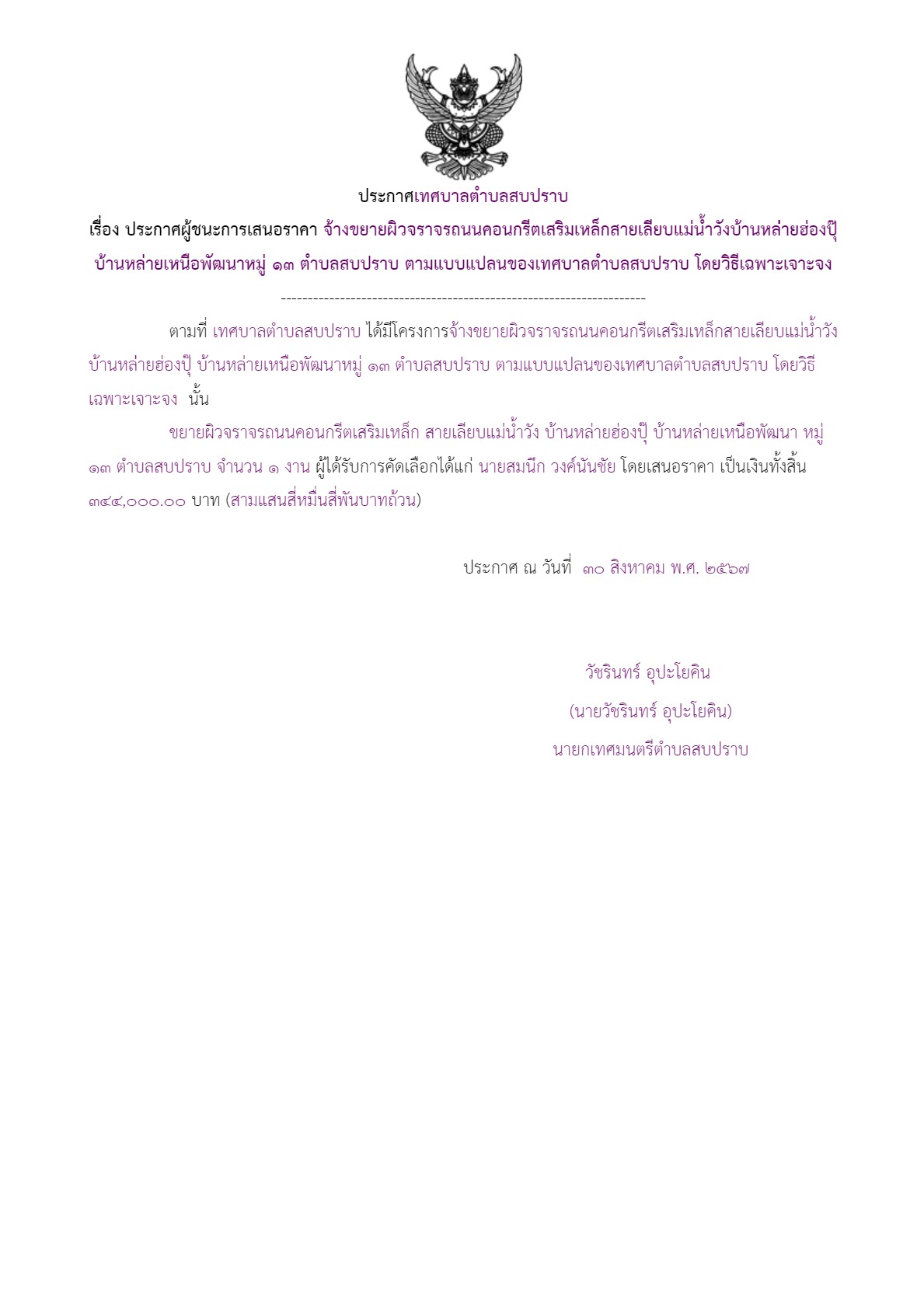 ประกาศเทศบาลตำบลสบปราบ

เรื่อง ประกาศผู้ชนะการเสนอราคา จ้างขยายผิวจราจรถนนคอนกรีตเสริมเหล็กสายเลียบแม่น้ำวังบ้านหล่ายฮ่องปุ๊ บ้านหล่ายเหนือพัฒนาหมู่ ๑๓ ตำบลสบปราบ ตามแบบแปลนของเทศบาลตำบลสบปราบ โดยวิธีเฉพาะเจาะจง

--------------------------------------------------------------------

ตามที่ เทศบาลตำบลสบปราบ ได้มีโครงการจ้างขยายผิวจราจรถนนคอนกรีตเสริมเหล็กสายเลียบแม่น้ำวังบ้านหล่ายฮ่องปุ๊ บ้านหล่ายเหนือพัฒนาหมู่ ๑๓ ตำบลสบปราบ ตามแบบแปลนของเทศบาลตำบลสบปราบ โดยวิธีเฉพาะเจาะจง นั้น

ขยายผิวจราจรถนนคอนกรีตเสริมเหล็ก สายเลียบแม่น้ำวัง บ้านหล่ายฮ่องปุ๊ บ้านหล่ายเหนือพัฒนา หมู่ ๑๓ ตำบลสบปราบ จำนวน ๑ งาน ผู้ได้รับการคัดเลือกได้แก่ นายสมนึก วงค์นันชัย โดยเสนอราคา เป็นเงินทั้งสิ้น ๓๔๔,๐๐๐.๐๐ บาท (สามแสนสี่หมื่นสี่พันบาทถ้วน)

ประกาศ ณ วันที่ ๓๐ สิงหาคม พ.ศ. ๒๕๖๗

วัชรินทร์ อุปะโยคิน

(นายวัชรินทร์ อุปะโยคิน)

นายกเทศมนตรีตำบลสบปราบ